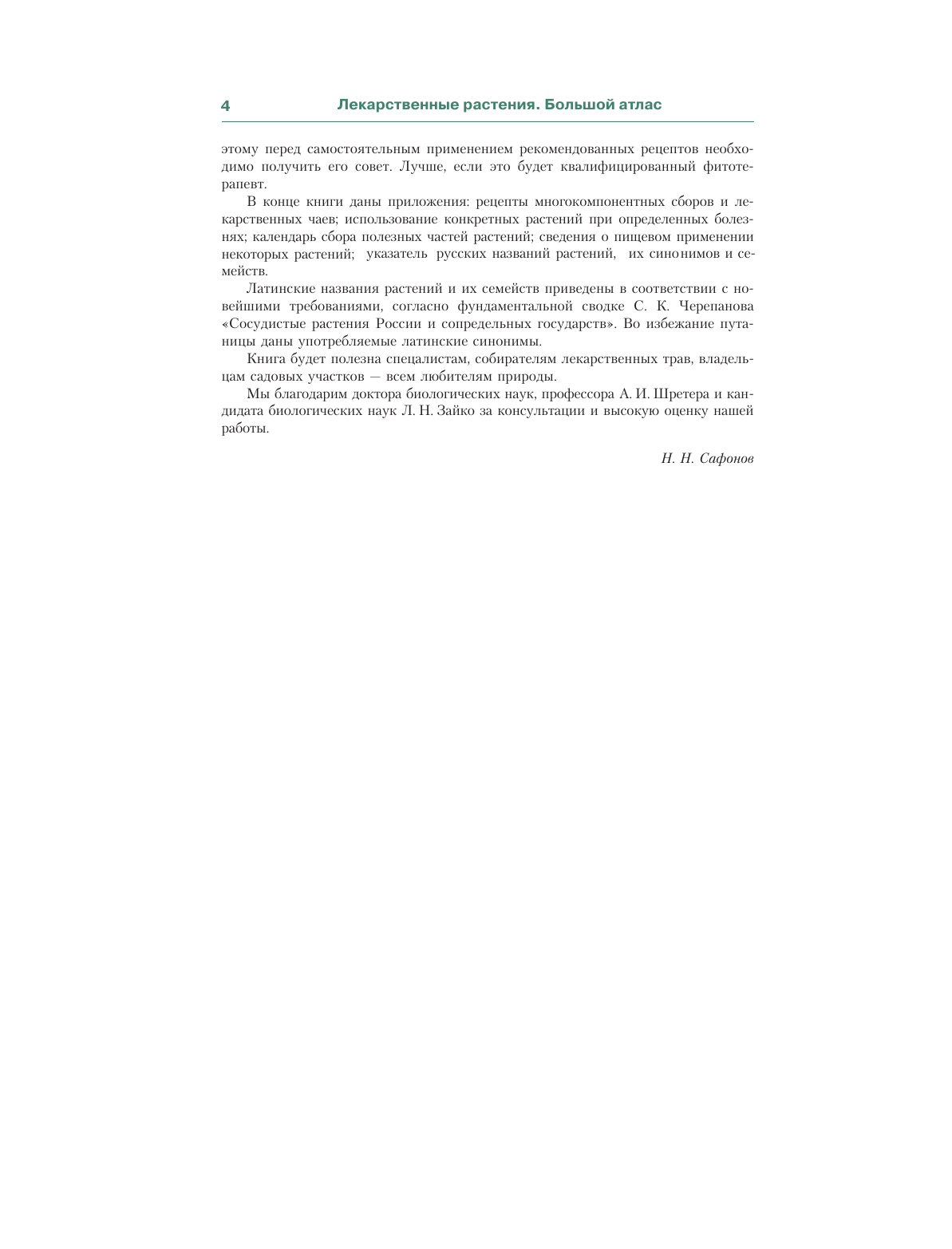 4 Лекарственные растения. Большой атлас

этому перед самостоятельным применением рекомендованных рецептов необходимо получить его совет. Лучше, если это будет квалифицированный фитотерапевт.

В конце книги даны приложения: рецепты многокомпонентных сборов и лекарственных чаев; использование конкретных растений при определенных болезнях; календарь сбора полезных частей растений; сведения о пищевом применении некоторых растений; указатель русских названий растений, их синонимов и семейств.

Латинские названия растений и их семейств приведены в соответствии с новейшими требованиями, согласно фундаментальной сводке С. К. Черепанова «Сосудистые растения России и сопредельных государств». Во избежание путаницы даны употребляемые латинские синонимы.

Книга будет полезна специалистам, собирателям лекарственных трав, владельцам садовых участков — всем любителям природы.

Мы благодарим доктора биологических наук, профессора А. И. Шретера и кандидата биологических наук Л. Н. Зайко за консультации и высокую оценку нашей работы.

Н. Н. Сафонов